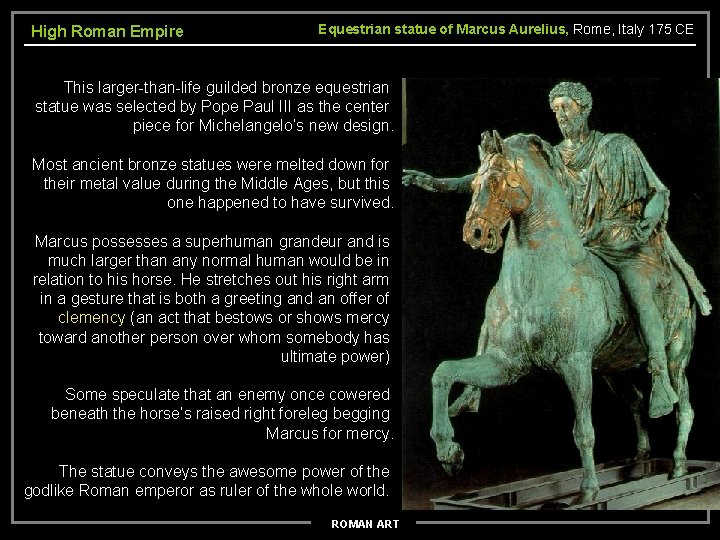 High Roman Empire

Equestrian statue of Marcus Aurelius, Rome, Italy 175 CE

This larger-than-life guilded bronze equestrian statue was selected by Pope Paul III as the center piece for Michelangelo's new design.

Most ancient bronze statues were melted down for their metal value during the Middle Ages, but this one happened to have survived.

Marcus possesses a superhuman grandeur and is much larger than any normal human would be in relation to his horse. He stretches out his right arm in a gesture that is both a greeting and an offer of clemency (an act that bestows or shows mercy toward another person over whom somebody has ultimate power)

Some speculate that an enemy once cowered beneath the horse's raised right foreleg begging Marcus for mercy.

The statue conveys the awesome power of the godlike Roman emperor as ruler of the whole world.

ROMAN ART